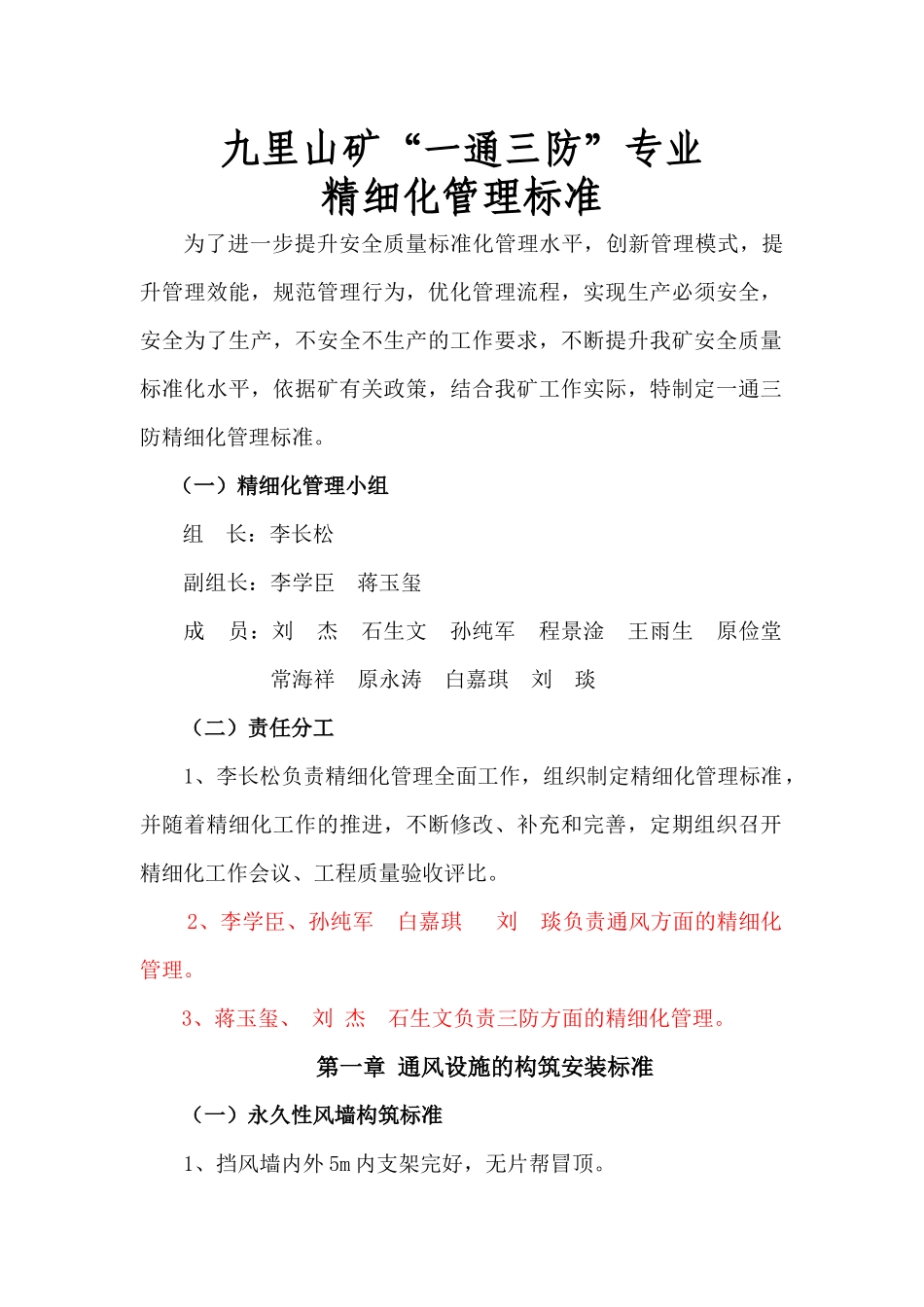 九里山矿“一通三防”专业
精细化管理标准

为了进一步提升安全质量标准化管理水平，创新管理模式，提升管理效能，规范管理行为，优化管理流程，实现生产必须安全，安全为了生产，不安全不生产的工作要求，不断提升我矿安全质量标准化水平，依据矿有关政策，结合我矿工作实际，特制定一通三防精细化管理标准。

（一）精细化管理小组

组　长：李长松

副组长：李学臣　蒋玉玺

成　员：刘　杰　石生文　孙纯军　程景淦　王雨生　原俭堂　常海祥　原永涛　白嘉琪　刘　琰

（二）责任分工

1、李长松负责精细化管理全面工作，组织制定精细化管理标准，并随着精细化工作的推进，不断修改、补充和完善，定期组织召开精细化工作会议、工程质量验收评比。

2、李学臣、孙纯军　白嘉琪　刘　琰负责通风方面的精细化管理。

3、蒋玉玺、　刘 杰　石生文负责三防方面的精细化管理。

第一章 通风设施的构筑安装标准

（一）永久性风墙构筑标准

1、挡风墙内外5m内支架完好，无片帮冒顶。